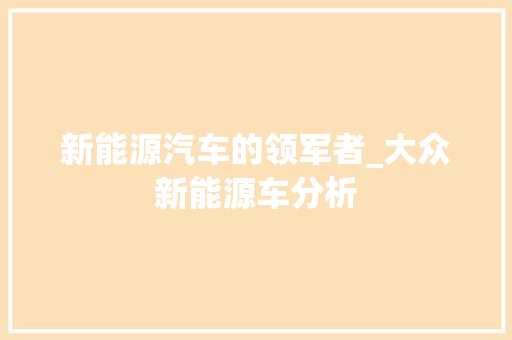 新能源汽车的领军者_大众新能源车分析